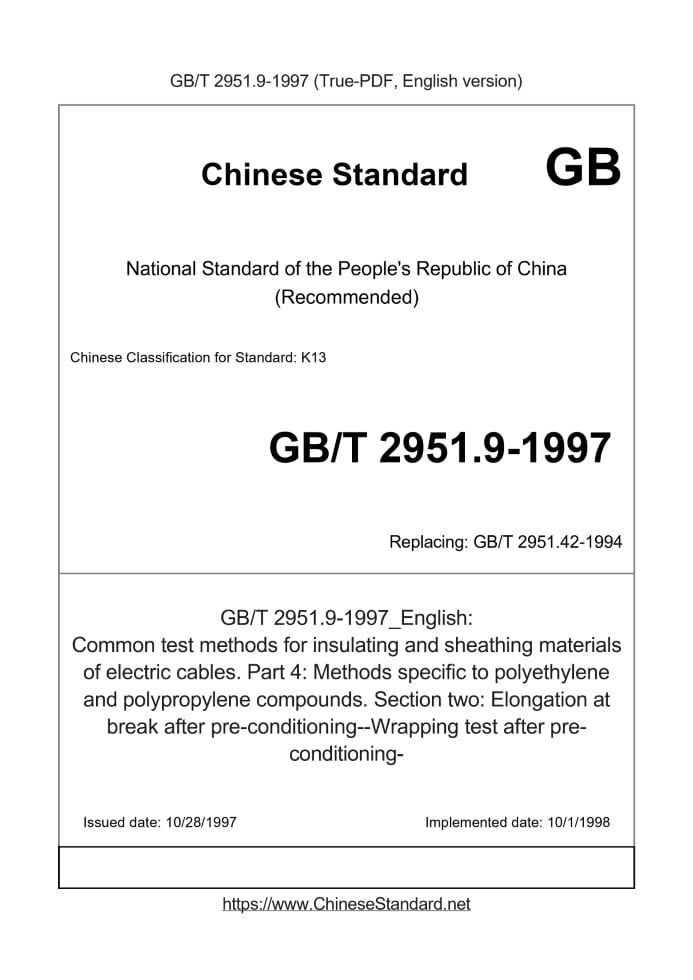 GB/T 2951.9-1997 (True-PDF, English version)

Chinese Standard GB

National Standard of the People's Republic of China
(Recommended)

Chinese Classification for Standard: K13

GB/T 2951.9-1997

Replacing: GB/T 2951.42-1994

GB/T 2951.9-1997_English:
Common test methods for insulating and sheathing materials of electric cables. Part 4: Methods specific to polyethylene and polypropylene compounds. Section two: Elongation at break after pre-conditioning--Wrapping test after pre-conditioning-

Issued date: 10/28/1997

Implemented date: 10/1/1998

https://www.ChineseStandard.net